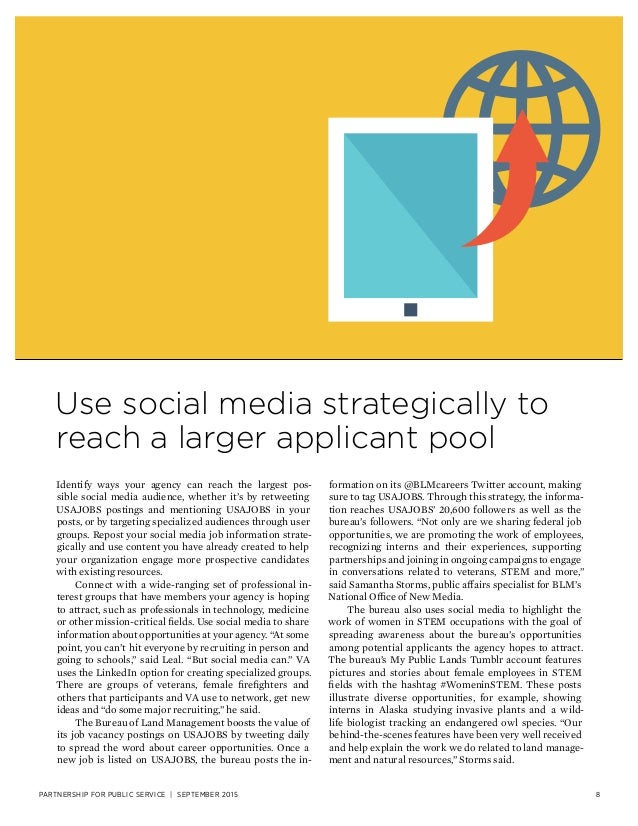 Use social media strategically to reach a larger applicant pool

Identify ways your agency can reach the largest possible social media audience, whether it's by retweeting USAJOBS postings and mentioning USAJOBS in your posts, or by targeting specialized audiences through user groups. Repost your social media job information strategically and use content you have already created to help your organization engage more prospective candidates with existing resources.

Connect with a wide-ranging set of professional interest groups that have members your agency is hoping to attract, such as professionals in technology, medicine or other mission-critical fields. Use social media to share information about opportunities at your agency. "At some point, you can't hit everyone by recruiting in person and going to schools," said Leal. "But social media can." VA uses the LinkedIn option for creating specialized groups. There are groups of veterans, female firefighters and others that participants and VA use to network, get new ideas and "do some major recruiting," he said.

The Bureau of Land Management boosts the value of its job vacancy postings on USAJOBS by tweeting daily to spread the word about career opportunities. Once a new job is listed on USAJOBS, the bureau posts the information on its @BLMcareers Twitter account, making sure to tag USAJOBS. Through this strategy, the information reaches USAJOBS' 20,600 followers as well as the bureau's followers. "Not only are we sharing federal job opportunities, we are promoting the work of employees, recognizing interns and their experiences, supporting partnerships and joining in ongoing campaigns to engage in conversations related to veterans, STEM and more," said Samantha Storms, public affairs specialist for BLM's National Office of New Media.

The bureau also uses social media to highlight the work of women in STEM occupations with the goal of spreading awareness about the bureau's opportunities among potential applicants the agency hopes to attract. The bureau's My Public Lands Tumblr account features pictures and stories about female employees in STEM fields with the hashtag #WomeninSTEM. These posts illustrate diverse opportunities, for example, showing interns in Alaska studying invasive plants and a wildlife biologist tracking an endangered owl species. "Our behind-the-scenes features have been very well received and help explain the work we do related to land management and natural resources," Storms said.

PARTNERSHIP FOR PUBLIC SERVICE | SEPTEMBER 2015 8